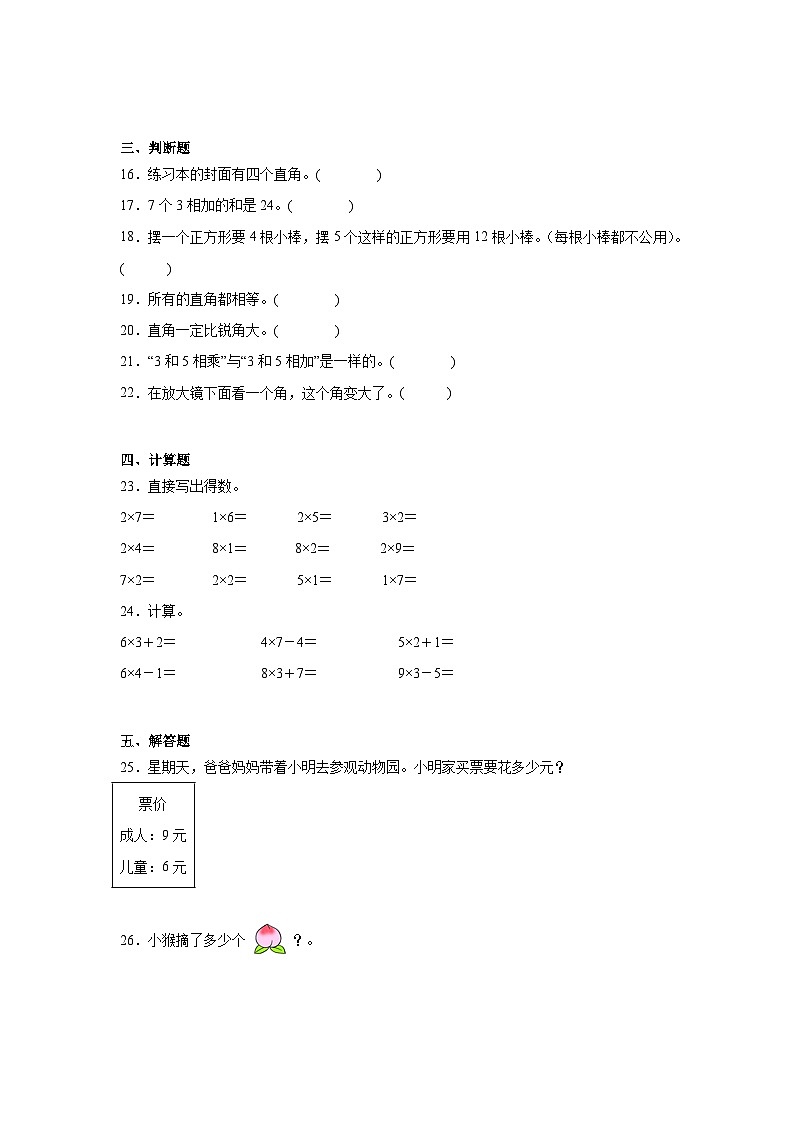 三、判断题

16．练习本的封面有四个直角。(　　　)

17．7个3相加的和是24。(　　　)

18．摆一个正方形要4根小棒，摆5个这样的正方形要用12根小棒。(每根小棒都不公用)。(　　)

19．所有的直角都相等。(　　　)

20．直角一定比锐角大。(　　　)

21．“3和5相乘”与“3和5相加”是一样的。(　　　)

22．在放大镜下面看一个角，这个角变大了。(　　)

四、计算题

23．直接写出得数。

$2\times7=$　　$1\times6=$　　$2\times5=$　　$3\times2=$

$2\times4=$　　$8\times1=$　　$8\times2=$　　$2\times9=$

$7\times2=$　　$2\times2=$　　$5\times1=$　　$1\times7=$

24．计算。

$6\times3+2=$　　$4\times7-4=$　　$5\times2+1=$

$6\times4-1=$　　$8\times3+7=$　　$9\times3-5=$

五、解答题

25．星期天，爸爸妈妈带着小明去参观动物园。小明家买票要花多少元？

票价
成人：9元
儿童：6元

26．小猴摘了多少个 ？。